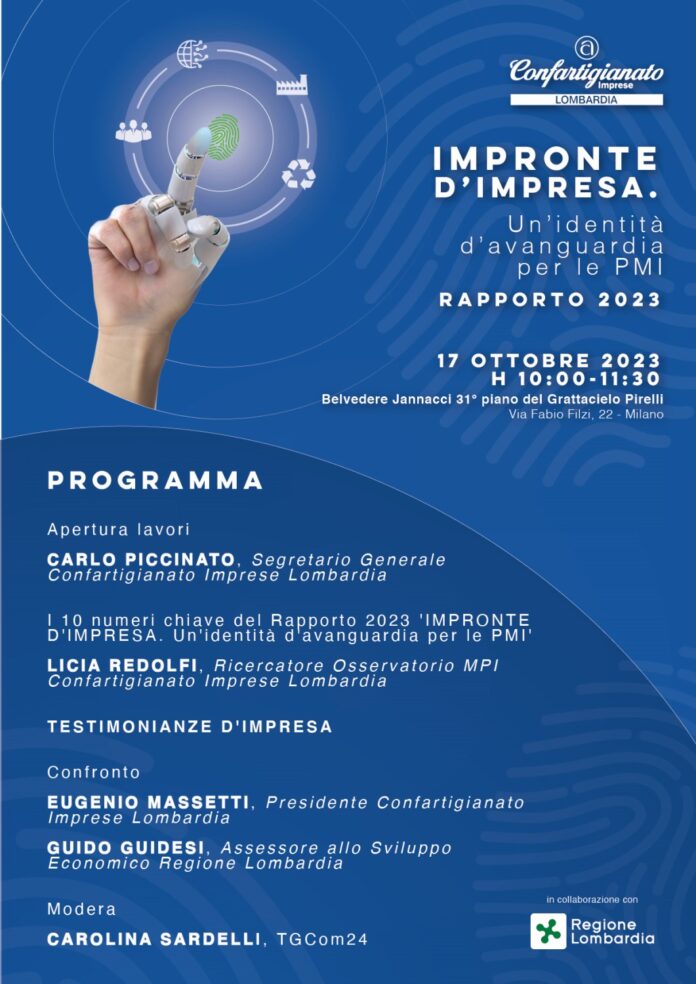 Confartigianato Imprese
LOMBARDIA

IMPRONTE D'IMPRESA.
Un'identità d'avanguardia per le PMI
RAPPORTO 2023

17 OTTOBRE 2023
H 10:00-11:30
Belvedere Jannacci 31° piano del Grattacielo Pirelli
Via Fabio Filzi, 22 - Milano

PROGRAMMA

Apertura lavori

CARLO PICCINATO, Segretario Generale Confartigianato Imprese Lombardia

I 10 numeri chiave del Rapporto 2023 'IMPRONTE D'IMPRESA. Un'identità d'avanguardia per le PMI'

LICIA REDOLFI, Ricercatore Osservatorio MPI Confartigianato Imprese Lombardia

TESTIMONIANZE D'IMPRESA

Confronto

EUGENIO MASSETTI, Presidente Confartigianato Imprese Lombardia

GUIDO GUIDESI, Assessore allo Sviluppo Economico Regione Lombardia

Modera

CAROLINA SARDELLI, TGCom24

in collaborazione con
Regione Lombardia